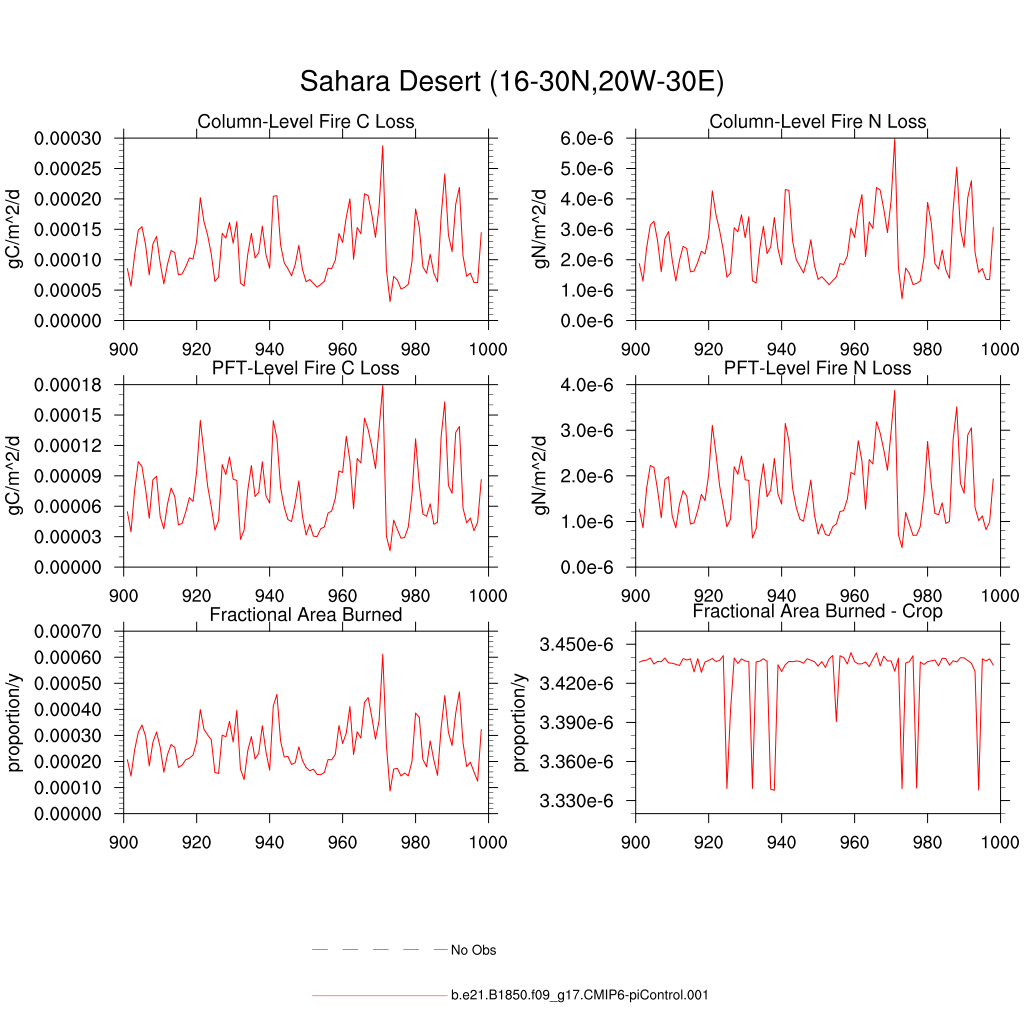 Sahara Desert (16-30N,20W-30E)

Column-Level Fire C Loss

gC/m^2/d

0.00030
0.00025
0.00020
0.00015
0.00010
0.00005
0.00000

900 920 940 960 980 1000

Column-Level Fire N Loss

gN/m^2/d

6.0e-6
5.0e-6
4.0e-6
3.0e-6
2.0e-6
1.0e-6
0.0e-6

900 920 940 960 980 1000

PFT-Level Fire C Loss

gC/m^2/d

0.00018
0.00015
0.00012
0.00009
0.00006
0.00003
0.00000

900 920 940 960 980 1000

PFT-Level Fire N Loss

gN/m^2/d

4.0e-6
3.0e-6
2.0e-6
1.0e-6
0.0e-6

900 920 940 960 980 1000

Fractional Area Burned

proportion/y

0.00070
0.00060
0.00050
0.00040
0.00030
0.00020
0.00010
0.00000

900 920 940 960 980 1000

Fractional Area Burned - Crop

proportion/y

3.450e-6
3.420e-6
3.390e-6
3.360e-6
3.330e-6

900 920 940 960 980 1000

No Obs

b.e21.B1850.f09_g17.CMIP6-piControl.001